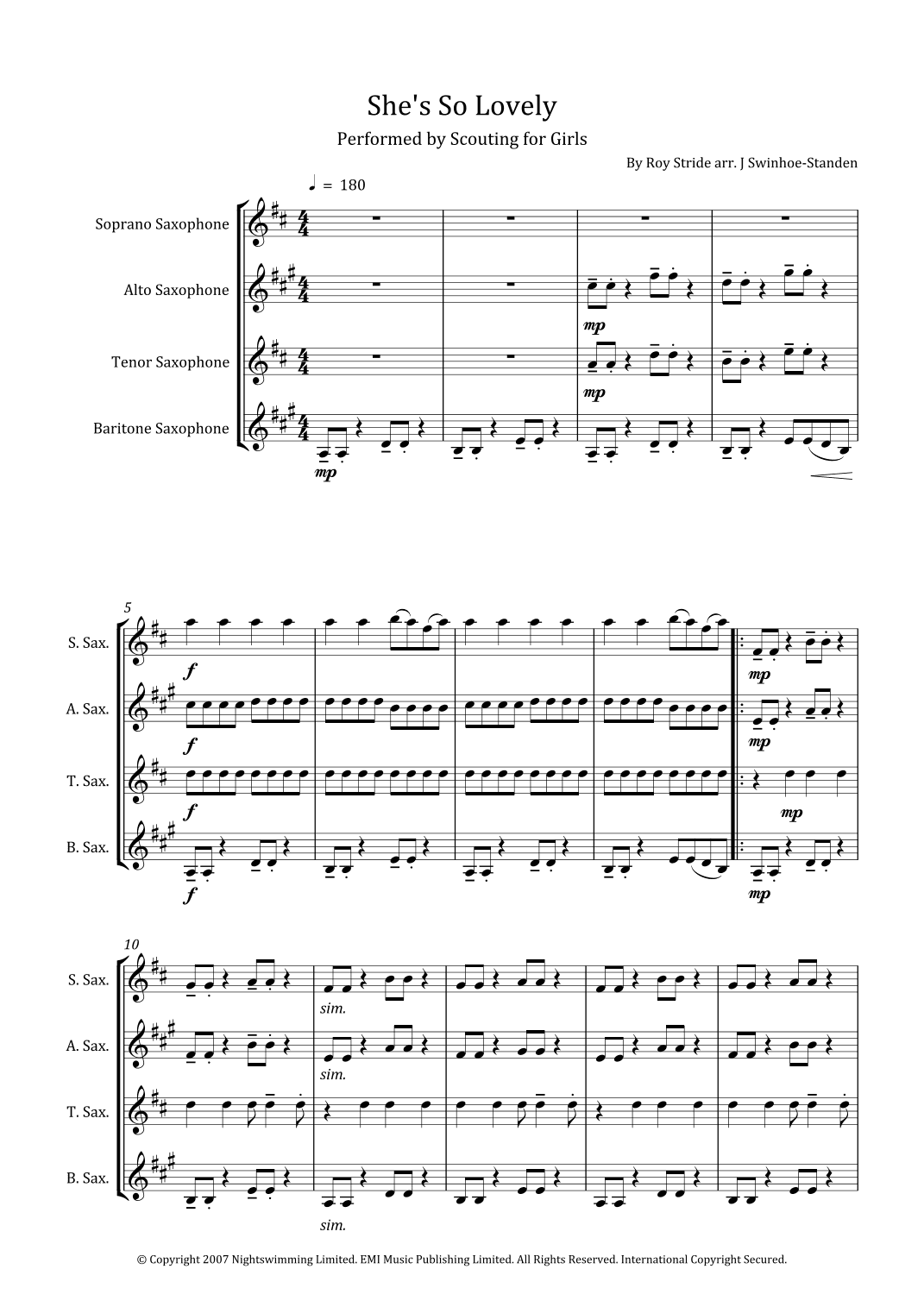 She's So Lovely

Performed by Scouting for Girls

By Roy Stride arr. J Swinhoe-Standen

♩ = 180

Soprano Saxophone

Alto Saxophone

Tenor Saxophone

Baritone Saxophone

mp

mp

mp

5

S. Sax.

A. Sax.

T. Sax.

B. Sax.

f

f

f

f

mp

mp

mp

mp

10

S. Sax.

A. Sax.

T. Sax.

B. Sax.

sim.

sim.

sim.

© Copyright 2007 Nightswimming Limited. EMI Music Publishing Limited. All Rights Reserved. International Copyright Secured.